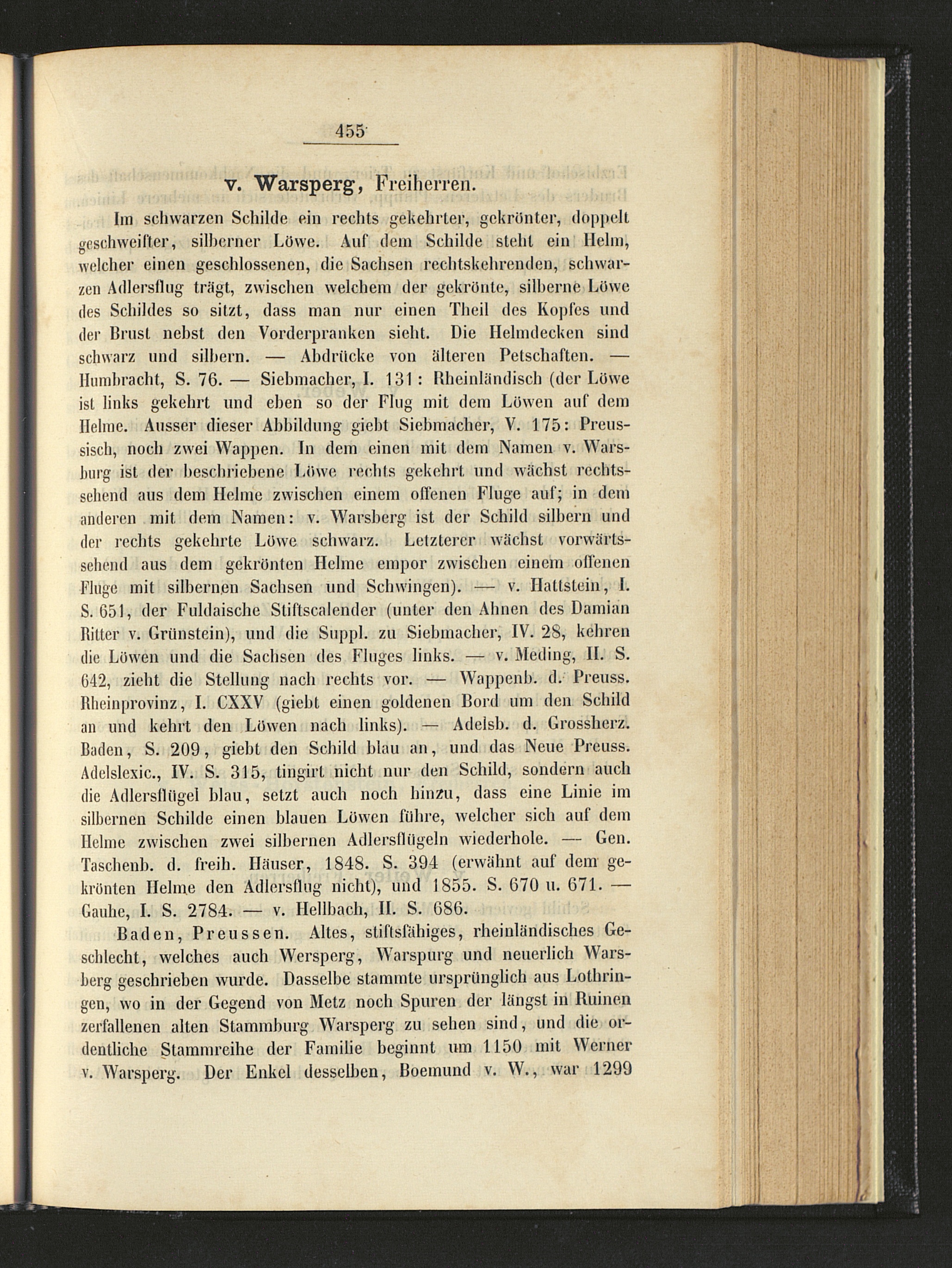 455

v. Warsperg, Freiherren.

Im schwarzen Schilde ein rechts gekehrter, gekrönter, doppelt geschweifter, silberner Löwe. Auf dem Schilde steht ein Helm, welcher einen geschlossenen, die Sachsen rechtskehrenden, schwarzen Adlersflug trägt, zwischen welchem der gekrönte, silberne Löwe des Schildes so sitzt, dass man nur einen Theil des Kopfes und der Brust nebst den Vorderpranken sieht. Die Helmdecken sind schwarz und silbern. — Abdrücke von älteren Petschaften. — Humbracht, S. 76. — Siebmacher, I. 131: Rheinländisch (der Löwe ist links gekehrt und eben so der Flug mit dem Löwen auf dem Helme. Ausser dieser Abbildung giebt Siebmacher, V. 175: Preussisch, noch zwei Wappen. In dem einen mit dem Namen v. Warsburg ist der beschriebene Löwe rechts gekehrt und wächst rechtssehend aus dem Helme zwischen einem offenen Fluge auf; in dem anderen mit dem Namen: v. Warsberg ist der Schild silbern und der rechts gekehrte Löwe schwarz. Letzterer wächst vorwärtssehend aus dem gekrönten Helme empor zwischen einem offenen Fluge mit silbernen Sachsen und Schwingen). — v. Hattstein, I. S. 651, der Fuldaische Stiftscalender (unter den Ahnen des Damian Ritter v. Grünstein), und die Suppl. zu Siebmacher, IV. 28, kehren die Löwen und die Sachsen des Fluges links. — v. Meding, II. S. 642, zieht die Stellung nach rechts vor. — Wappenb. d. Preuss. Rheinprovinz, I. CXXV (giebt einen goldenen Bord um den Schild an und kehrt den Löwen nach links). — Adelsb. d. Grossherz. Baden, S. 209, giebt den Schild blau an, und das Neue Preuss. Adelslexic., IV. S. 315, tingirt nicht nur den Schild, sondern auch die Adlersflügel blau, setzt auch noch hinzu, dass eine Linie im silbernen Schilde einen blauen Löwen führe, welcher sich auf dem Helme zwischen zwei silbernen Adlersflügeln wiederhole. — Gen. Taschenb. d. freih. Häuser, 1848. S. 394 (erwähnt auf dem gekrönten Helme den Adlersflug nicht), und 1855. S. 670 u. 671. — Gauhe, I. S. 2784. — v. Hellbach, II. S. 686.

Baden, Preussen. Altes, stiftsfähiges, rheinländisches Geschlecht, welches auch Wersperg, Warspurg und neuerlich Warsberg geschrieben wurde. Dasselbe stammte ursprünglich aus Lothringen, wo in der Gegend von Metz noch Spuren der längst in Ruinen zerfallenen alten Stammburg Warsperg zu sehen sind, und die ordentliche Stammreihe der Familie beginnt um 1150 mit Werner v. Warsperg. Der Enkel desselben, Boemund v. W., war 1299